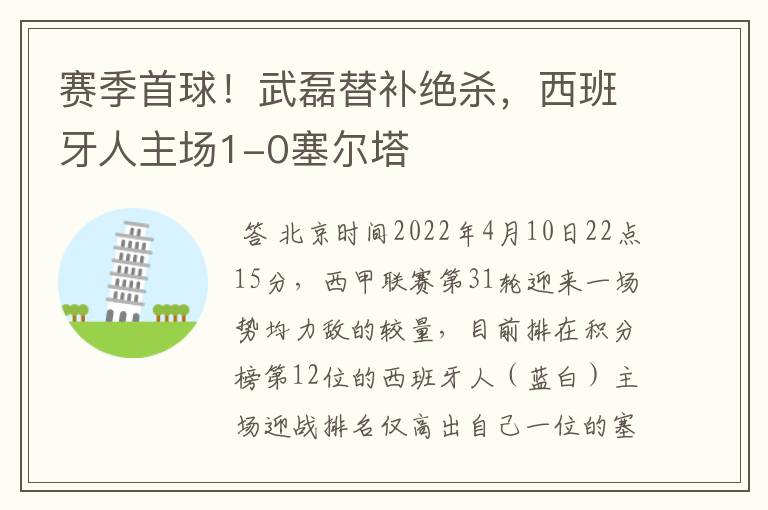 赛季首球！武磊替补绝杀，西班牙人主场1-0塞尔塔

答 北京时间2022年4月10日22点15分，西甲联赛第31轮迎来一场势均力敌的较量，目前排在积分榜第12位的西班牙人（蓝白）主场迎战排名仅高出自己一位的塞